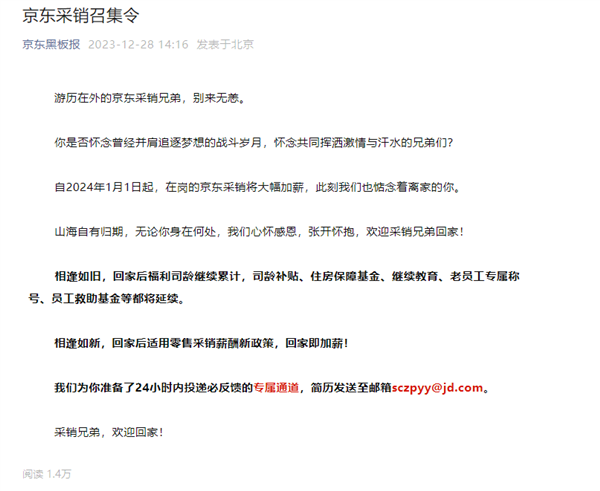 京东采销召集令

京东黑板报 2023-12-28 14:16 发表于北京

游历在外的京东采销兄弟，别来无恙。

你是否怀念曾经并肩追逐梦想的战斗岁月，怀念共同挥洒激情与汗水的兄弟们？

自2024年1月1日起，在岗的京东采销将大幅加薪，此刻我们也惦念着离家的你。

山海自有归期，无论你身在何处，我们心怀感恩，张开怀抱，欢迎采销兄弟回家！

相逢如旧，回家后福利司龄继续累计，司龄补贴、住房保障基金、继续教育、老员工专属称号、员工救助基金等都将延续。

相逢如新，回家后适用零售采销薪酬新政策，回家即加薪！

我们为你准备了24小时内投递必反馈的专属通道，简历发送至邮箱sczpyy@jd.com。

采销兄弟，欢迎回家！

阅读 1.4万